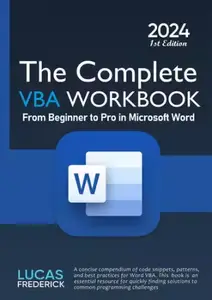 2024
1st Edition

The Complete
VBA WORKBOOK
From Beginner to Pro in Microsoft Word

W

LUCAS
FREDERICK

A concise compendium of code snippets, patterns, and best practices for Word VBA. This book is an essential resource for quickly finding solutions to common programming challenges